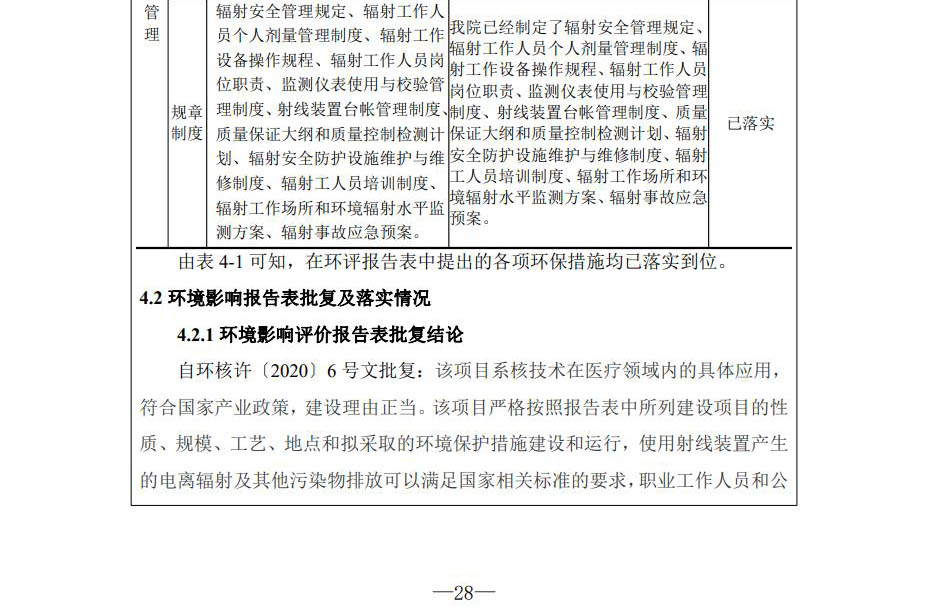 | 管理 | 规章制度 | 辐射安全管理规定、辐射工作人员个人剂量管理制度、辐射工作设备操作规程、辐射工作人员岗位职责、监测仪表使用与校验管理制度、射线装置台帐管理制度、质量保证大纲和质量控制检测计划、辐射安全防护设施维护与维修制度、辐射工人员培训制度、辐射工作场所和环境辐射水平监测方案、辐射事故应急预案。 | 我院已经制定了辐射安全管理规定、辐射工作人员个人剂量管理制度、辐射工作设备操作规程、辐射工作人员岗位职责、监测仪表使用与校验管理制度、射线装置台帐管理制度、质量保证大纲和质量控制检测计划、辐射安全防护设施维护与维修制度、辐射工人员培训制度、辐射工作场所和环境辐射水平监测方案、辐射事故应急预案。 | 已落实 |

由表 4-1 可知，在环评报告表中提出的各项环保措施均已落实到位。

4.2 环境影响报告表批复及落实情况

4.2.1 环境影响评价报告表批复结论

自环核许〔2020〕6 号文批复：该项目系核技术在医疗领域内的具体应用，符合国家产业政策，建设理由正当。该项目严格按照报告表中所列建设项目的性质、规模、工艺、地点和拟采取的环境保护措施建设和运行，使用射线装置产生的电离辐射及其他污染物排放可以满足国家相关标准的要求，职业工作人员和公

—28—